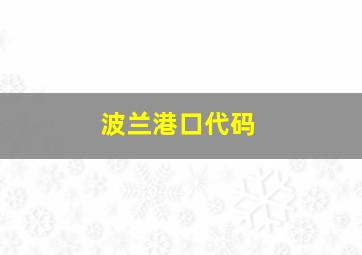 波兰港口代码